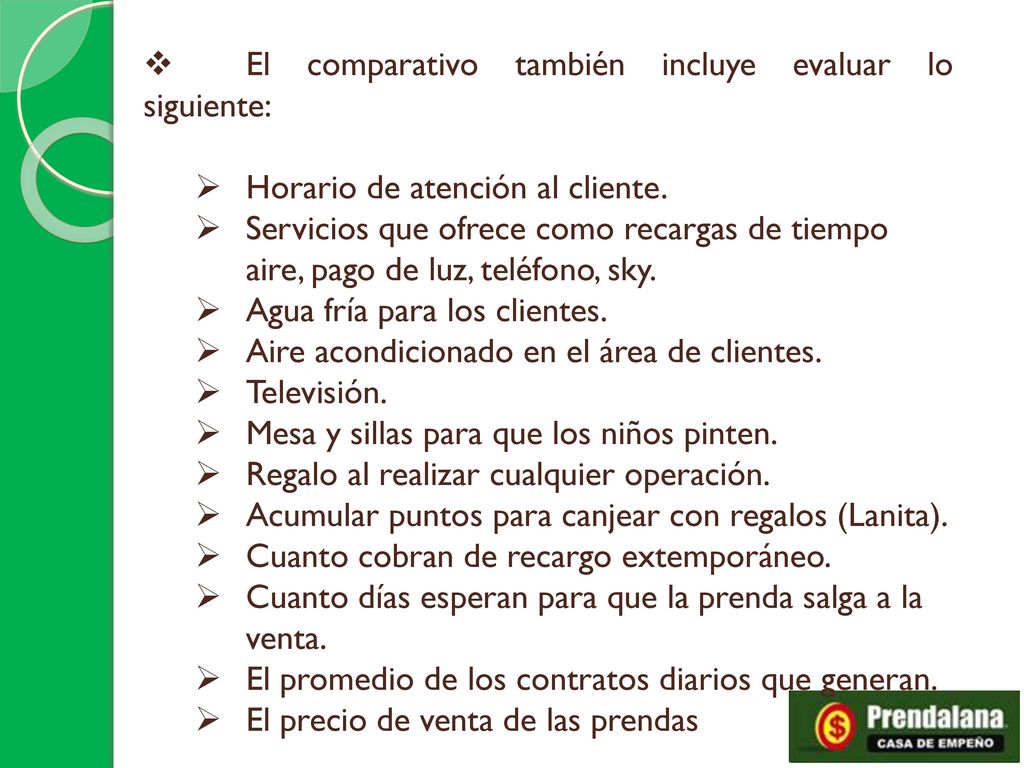 ❖ El comparativo también incluye evaluar lo siguiente:

➢ Horario de atención al cliente.
➢ Servicios que ofrece como recargas de tiempo aire, pago de luz, teléfono, sky.
➢ Agua fría para los clientes.
➢ Aire acondicionado en el área de clientes.
➢ Televisión.
➢ Mesa y sillas para que los niños pinten.
➢ Regalo al realizar cualquier operación.
➢ Acumular puntos para canjear con regalos (Lanita).
➢ Cuanto cobran de recargo extemporáneo.
➢ Cuanto días esperan para que la prenda salga a la venta.
➢ El promedio de los contratos diarios que generan.
➢ El precio de venta de las prendas

$ Prendalana
CASA DE EMPEÑO